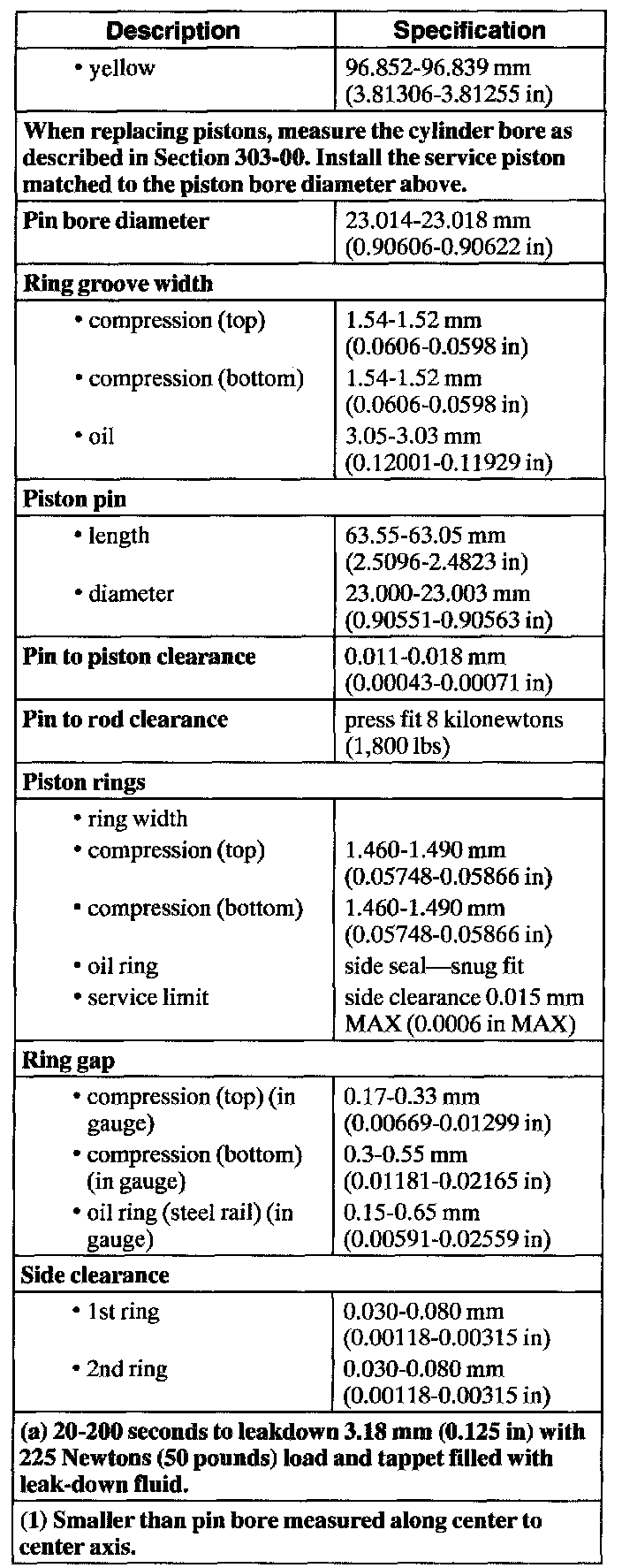 | Description | Specification |
|---|---|
| • yellow | 96.852-96.839 mm (3.81306-3.81255 in) |
| **When replacing pistons, measure the cylinder bore as described in Section 303-00. Install the service piston matched to the piston bore diameter above.** | |
| **Pin bore diameter** | 23.014-23.018 mm (0.90606-0.90622 in) |
| **Ring groove width** | |
| • compression (top) | 1.54-1.52 mm (0.0606-0.0598 in) |
| • compression (bottom) | 1.54-1.52 mm (0.0606-0.0598 in) |
| • oil | 3.05-3.03 mm (0.12001-0.11929 in) |
| **Piston pin** | |
| • length | 63.55-63.05 mm (2.5096-2.4823 in) |
| • diameter | 23.000-23.003 mm (0.90551-0.90563 in) |
| **Pin to piston clearance** | 0.011-0.018 mm (0.00043-0.00071 in) |
| **Pin to rod clearance** | press fit 8 kilonewtons (1,800 lbs) |
| **Piston rings** | |
| • ring width | |
| • compression (top) | 1.460-1.490 mm (0.05748-0.05866 in) |
| • compression (bottom) | 1.460-1.490 mm (0.05748-0.05866 in) |
| • oil ring | side seal—snug fit |
| • service limit | side clearance 0.015 mm MAX (0.0006 in MAX) |
| **Ring gap** | |
| • compression (top) (in gauge) | 0.17-0.33 mm (0.00669-0.01299 in) |
| • compression (bottom) (in gauge) | 0.3-0.55 mm (0.01181-0.02165 in) |
| • oil ring (steel rail) (in gauge) | 0.15-0.65 mm (0.00591-0.02559 in) |
| **Side clearance** | |
| • 1st ring | 0.030-0.080 mm (0.00118-0.00315 in) |
| • 2nd ring | 0.030-0.080 mm (0.00118-0.00315 in) |
| **(a) 20-200 seconds to leakdown 3.18 mm (0.125 in) with 225 Newtons (50 pounds) load and tappet filled with leak-down fluid.** | |
| **(1) Smaller than pin bore measured along center to center axis.** | |